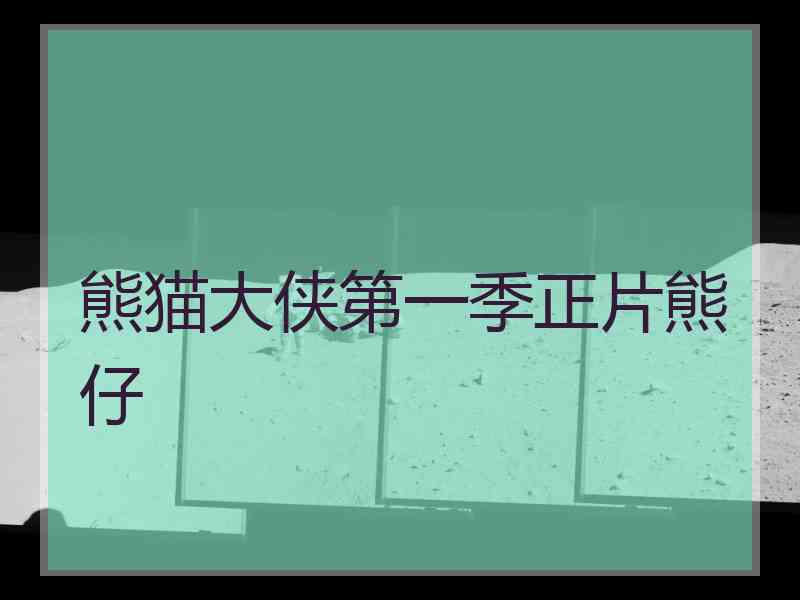 熊猫大侠第一季正片熊仔